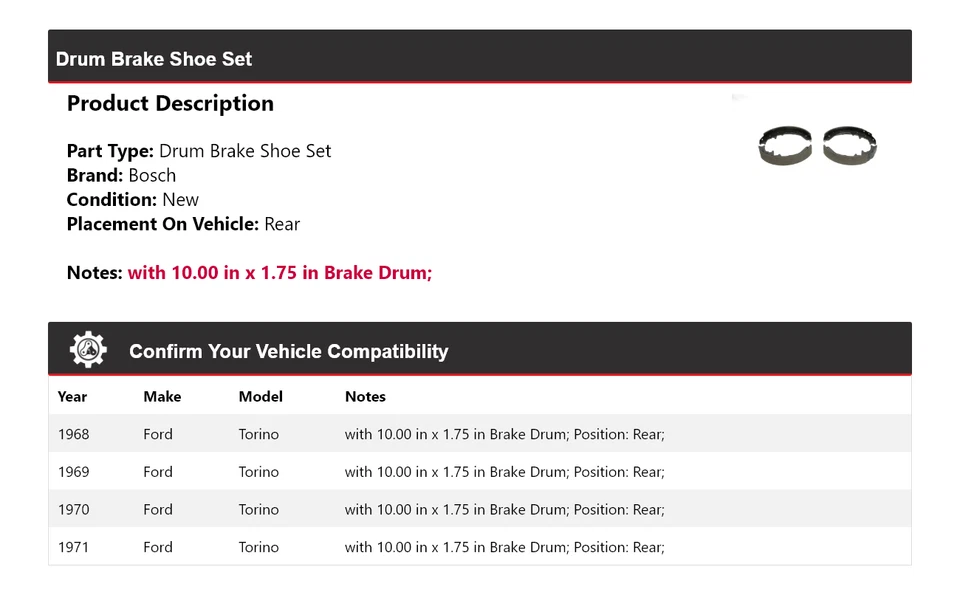 Drum Brake Shoe Set

Product Description

Part Type: Drum Brake Shoe Set
Brand: Bosch
Condition: New
Placement On Vehicle: Rear

Notes: with 10.00 in x 1.75 in Brake Drum;

Confirm Your Vehicle Compatibility

| Year | Make | Model | Notes |
|---|---|---|---|
| 1968 | Ford | Torino | with 10.00 in x 1.75 in Brake Drum; Position: Rear; |
| 1969 | Ford | Torino | with 10.00 in x 1.75 in Brake Drum; Position: Rear; |
| 1970 | Ford | Torino | with 10.00 in x 1.75 in Brake Drum; Position: Rear; |
| 1971 | Ford | Torino | with 10.00 in x 1.75 in Brake Drum; Position: Rear; |